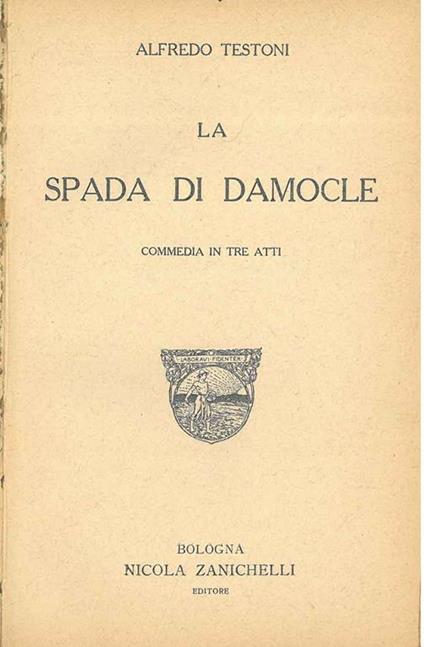 ALFREDO TESTONI

LA

SPADA DI DAMOCLE

COMMEDIA IN TRE ATTI

LABORAVI FIDENTER

BOLOGNA
NICOLA ZANICHELLI
EDITORE